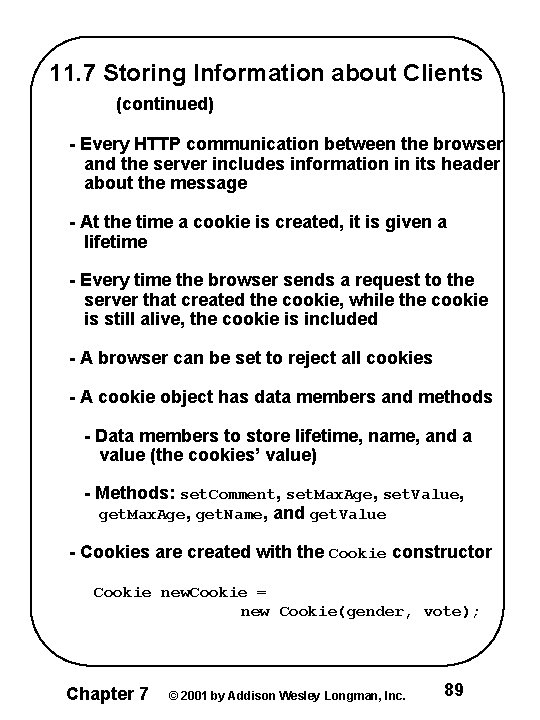 11.7 Storing Information about Clients
(continued)

- Every HTTP communication between the browser and the server includes information in its header about the message

- At the time a cookie is created, it is given a lifetime

- Every time the browser sends a request to the server that created the cookie, while the cookie is still alive, the cookie is included

- A browser can be set to reject all cookies

- A cookie object has data members and methods

- Data members to store lifetime, name, and a value (the cookies' value)

- Methods: setComment, setMaxAge, setValue, getMaxAge, getName, and getValue

- Cookies are created with the Cookie constructor

Cookie newCookie =
new Cookie(gender, vote);

Chapter 7 © 2001 by Addison Wesley Longman, Inc. 89